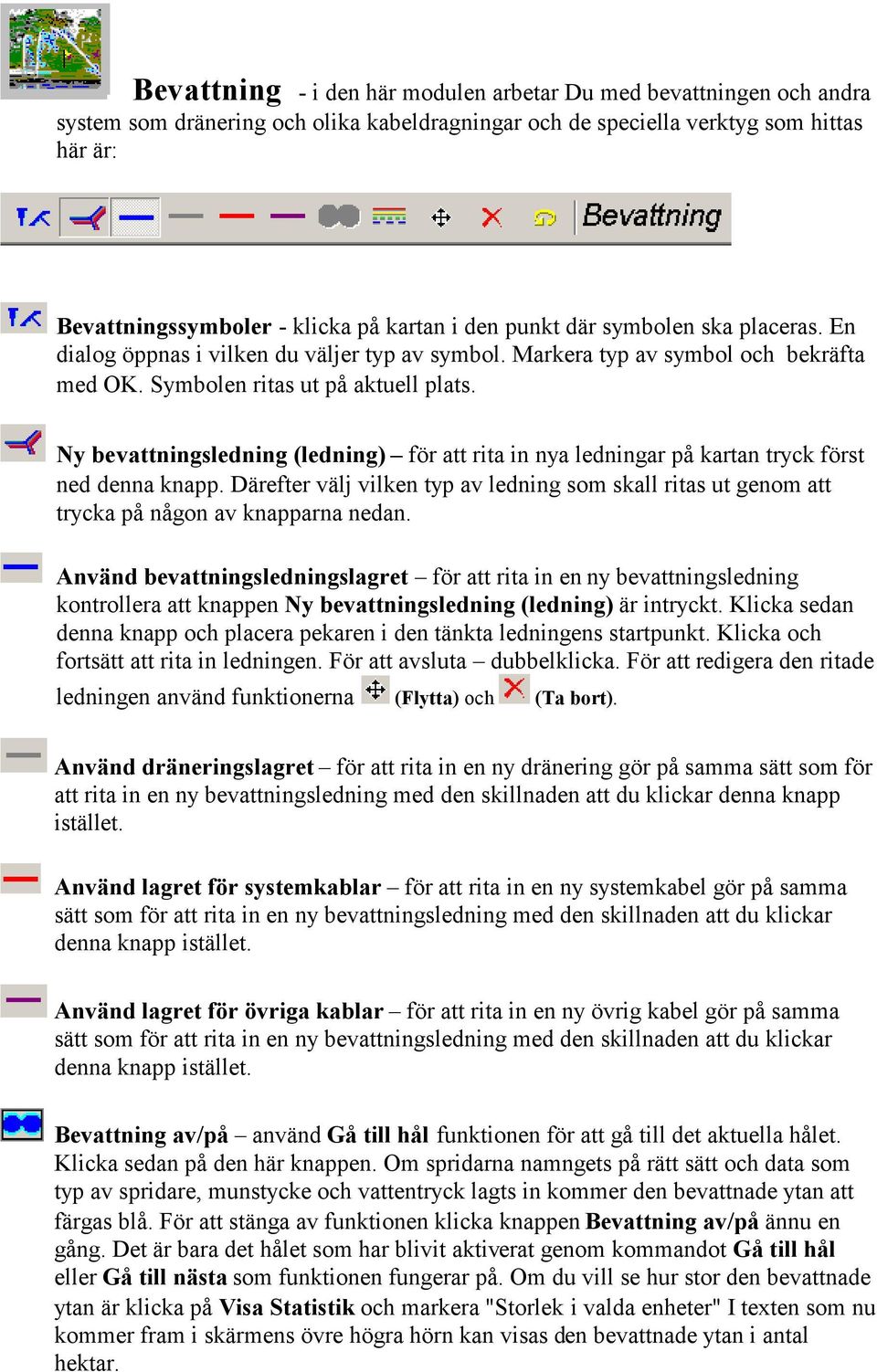 Bevattning - i den här modulen arbetar Du med bevattningen och andra system som dränering och olika kabeldragningar och de speciella verktyg som hittas här är:

Bevattning

Bevattningssymboler - klicka på kartan i den punkt där symbolen ska placeras. En dialog öppnas i vilken du väljer typ av symbol. Markera typ av symbol och bekräfta med OK. Symbolen ritas ut på aktuell plats.

Ny bevattningsledning (ledning) – för att rita in nya ledningar på kartan tryck först ned denna knapp. Därefter välj vilken typ av ledning som skall ritas ut genom att trycka på någon av knapparna nedan.

Använd bevattningsledningslagret – för att rita in en ny bevattningsledning kontrollera att knappen Ny bevattningsledning (ledning) är intryckt. Klicka sedan denna knapp och placera pekaren i den tänkta ledningens startpunkt. Klicka och fortsätt att rita in ledningen. För att avsluta – dubbelklicka. För att redigera den ritade ledningen använd funktionerna (Flytta) och (Ta bort).

Använd dräneringslagret – för att rita in en ny dränering gör på samma sätt som för att rita in en ny bevattningsledning med den skillnaden att du klickar denna knapp istället.

Använd lagret för systemkablar – för att rita in en ny systemkabel gör på samma sätt som för att rita in en ny bevattningsledning med den skillnaden att du klickar denna knapp istället.

Använd lagret för övriga kablar – för att rita in en ny övrig kabel gör på samma sätt som för att rita in en ny bevattningsledning med den skillnaden att du klickar denna knapp istället.

Bevattning av/på – använd Gå till hål funktionen för att gå till det aktuella hålet. Klicka sedan på den här knappen. Om spridarna namngets på rätt sätt och data som typ av spridare, munstycke och vattentryck lagts in kommer den bevattnade ytan att färgas blå. För att stänga av funktionen klicka knappen Bevattning av/på ännu en gång. Det är bara det hålet som har blivit aktiverat genom kommandot Gå till hål eller Gå till nästa som funktionen fungerar på. Om du vill se hur stor den bevattnade ytan är klicka på Visa Statistik och markera "Storlek i valda enheter" I texten som nu kommer fram i skärmens övre högra hörn kan visas den bevattnade ytan i antal hektar.